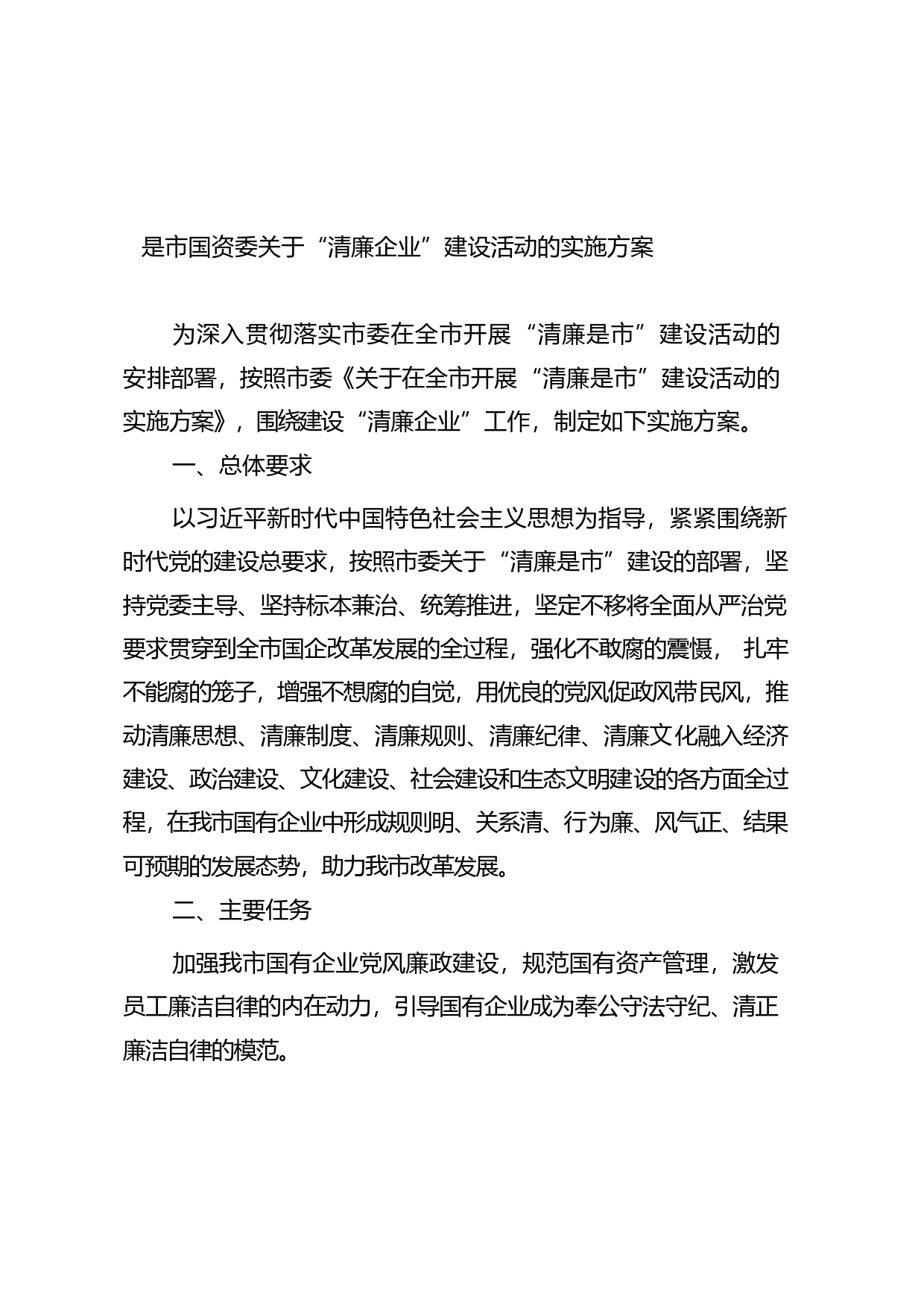 是市国资委关于“清廉企业”建设活动的实施方案

为深入贯彻落实市委在全市开展“清廉是市”建设活动的安排部署，按照市委《关于在全市开展“清廉是市”建设活动的实施方案》，围绕建设“清廉企业”工作，制定如下实施方案。

一、总体要求

以习近平新时代中国特色社会主义思想为指导，紧紧围绕新时代党的建设总要求，按照市委关于“清廉是市”建设的部署，坚持党委主导、坚持标本兼治、统筹推进，坚定不移将全面从严治党要求贯穿到全市国企改革发展的全过程，强化不敢腐的震慑， 扎牢不能腐的笼子，增强不想腐的自觉，用优良的党风促政风带民风，推动清廉思想、清廉制度、清廉规则、清廉纪律、清廉文化融入经济建设、政治建设、文化建设、社会建设和生态文明建设的各方面全过程，在我市国有企业中形成规则明、关系清、行为廉、风气正、结果可预期的发展态势，助力我市改革发展。

二、主要任务

加强我市国有企业党风廉政建设，规范国有资产管理，激发员工廉洁自律的内在动力，引导国有企业成为奉公守法守纪、清正廉洁自律的模范。